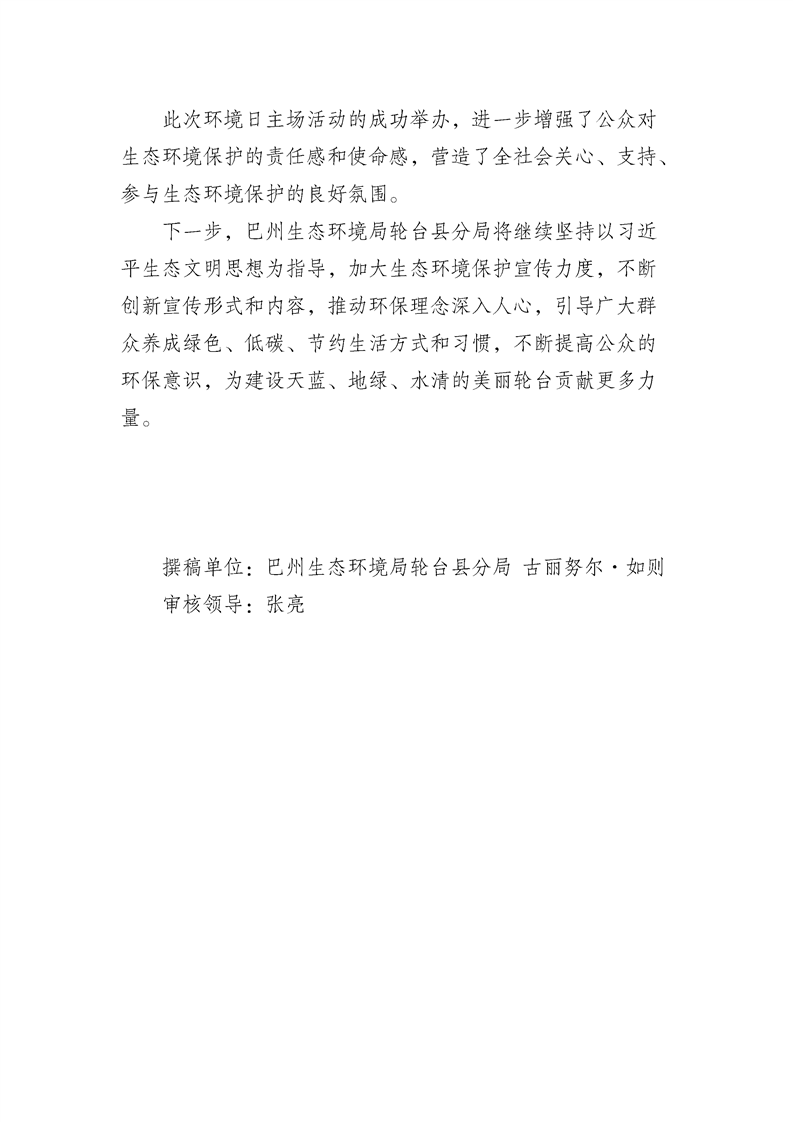 此次环境日主场活动的成功举办，进一步增强了公众对生态环境保护的责任感和使命感，营造了全社会关心、支持、参与生态环境保护的良好氛围。

下一步，巴州生态环境局轮台县分局将继续坚持以习近平生态文明思想为指导，加大生态环境保护宣传力度，不断创新宣传形式和内容，推动环保理念深入人心，引导广大群众养成绿色、低碳、节约生活方式和习惯，不断提高公众的环保意识，为建设天蓝、地绿、水清的美丽轮台贡献更多力量。

撰稿单位：巴州生态环境局轮台县分局 古丽努尔·如则
审核领导：张亮